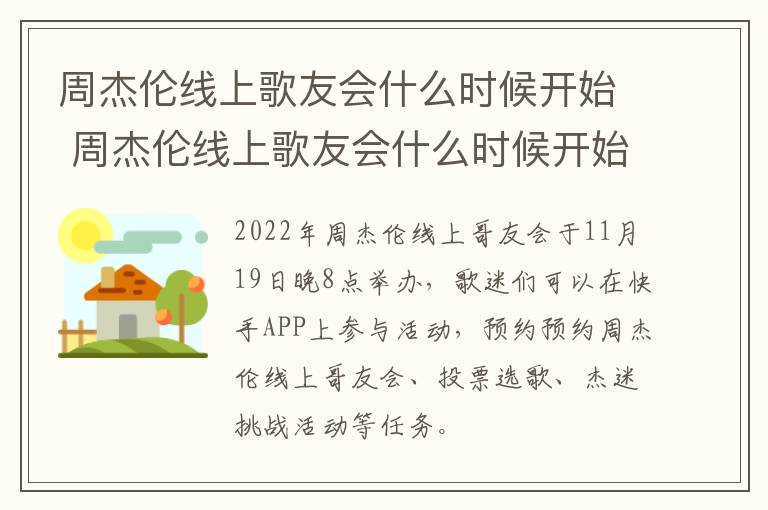 周杰伦线上歌友会什么时候开始
周杰伦线上歌友会什么时候开始

2022年周杰伦线上哥友会于11月19日晚8点举办，歌迷们可以在快手APP上参与活动，预约预约周杰伦线上哥友会、投票选歌、杰迷挑战活动等任务。